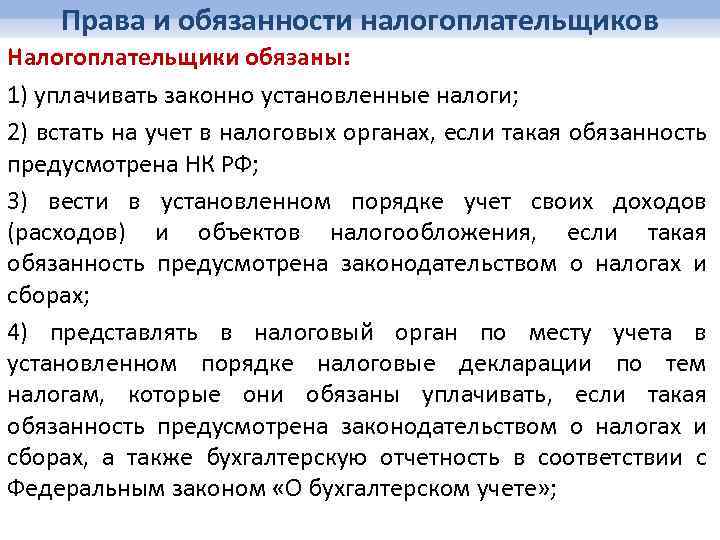 Права и обязанности налогоплательщиков

Налогоплательщики обязаны:

1) уплачивать законно установленные налоги;

2) встать на учет в налоговых органах, если такая обязанность предусмотрена НК РФ;

3) вести в установленном порядке учет своих доходов (расходов) и объектов налогообложения, если такая обязанность предусмотрена законодательством о налогах и сборах;

4) представлять в налоговый орган по месту учета в установленном порядке налоговые декларации по тем налогам, которые они обязаны уплачивать, если такая обязанность предусмотрена законодательством о налогах и сборах, а также бухгалтерскую отчетность в соответствии с Федеральным законом «О бухгалтерском учете»;